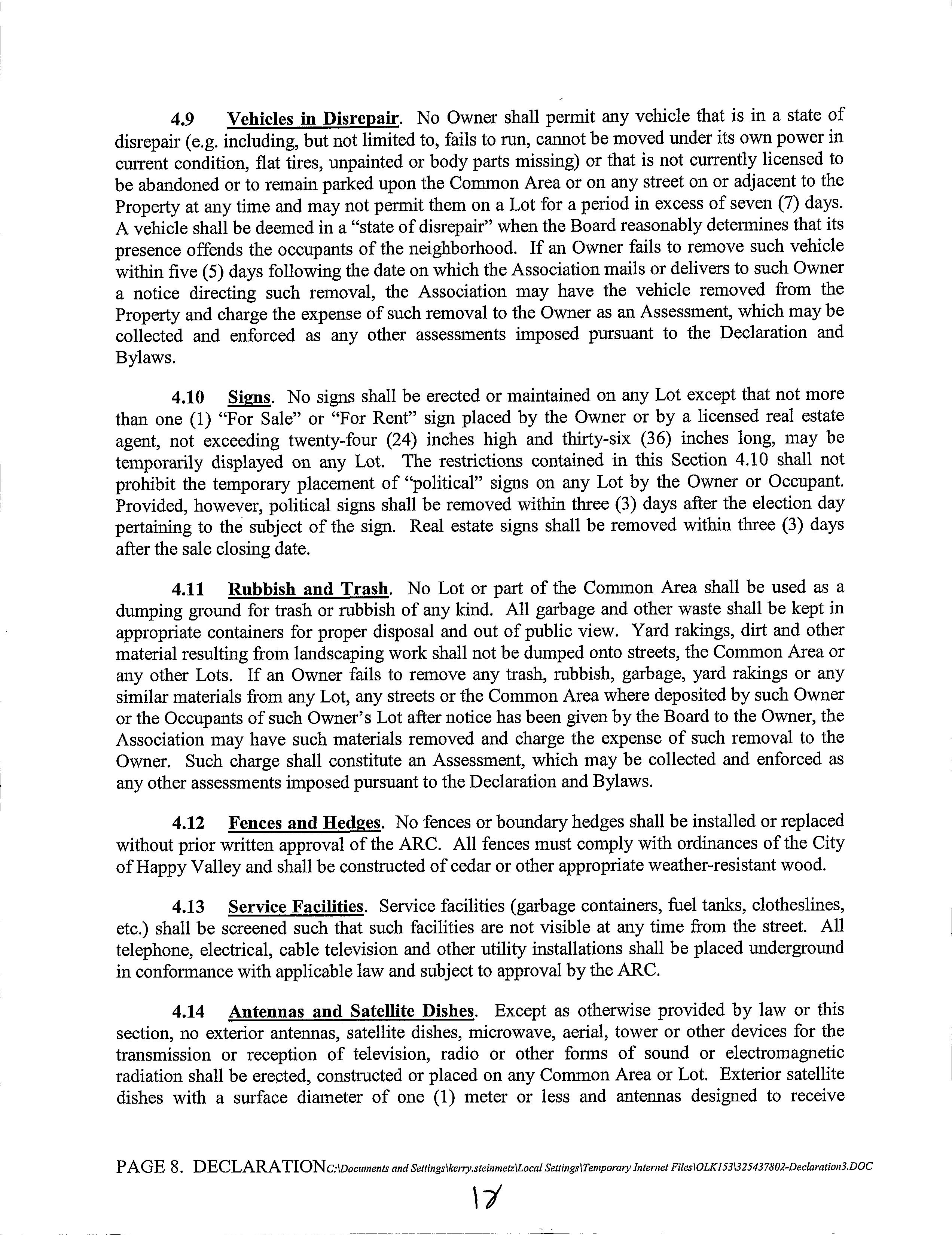 4.9 Vehicles in Disrepair. No Owner shall permit any vehicle that is in a state of disrepair (e.g. including, but not limited to, fails to run, cannot be moved under its own power in current condition, flat tires, unpainted or body parts missing) or that is not currently licensed to be abandoned or to remain parked upon the Common Area or on any street on or adjacent to the Property at any time and may not permit them on a Lot for a period in excess of seven (7) days. A vehicle shall be deemed in a "state of disrepair" when the Board reasonably determines that its presence offends the occupants of the neighborhood. If an Owner fails to remove such vehicle within five (5) days following the date on which the Association mails or delivers to such Owner a notice directing such removal, the Association may have the vehicle removed from the Property and charge the expense of such removal to the Owner as an Assessment, which may be collected and enforced as any other assessments imposed pursuant to the Declaration and Bylaws.

4.10 Signs. No signs shall be erected or maintained on any Lot except that not more than one (1) "For Sale" or "For Rent" sign placed by the Owner or by a licensed real estate agent, not exceeding twenty-four (24) inches high and thirty-six (36) inches long, may be temporarily displayed on any Lot. The restrictions contained in this Section 4.10 shall not prohibit the temporary placement of "political" signs on any Lot by the Owner or Occupant. Provided, however, political signs shall be removed within three (3) days after the election day pertaining to the subject of the sign. Real estate signs shall be removed within three (3) days after the sale closing date.

4.11 Rubbish and Trash. No Lot or part of the Common Area shall be used as a dumping ground for trash or rubbish of any kind. All garbage and other waste shall be kept in appropriate containers for proper disposal and out of public view. Yard rakings, dirt and other material resulting from landscaping work shall not be dumped onto streets, the Common Area or any other Lots. If an Owner fails to remove any trash, rubbish, garbage, yard rakings or any similar materials from any Lot, any streets or the Common Area where deposited by such Owner or the Occupants of such Owner's Lot after notice has been given by the Board to the Owner, the Association may have such materials removed and charge the expense of such removal to the Owner. Such charge shall constitute an Assessment, which may be collected and enforced as any other assessments imposed pursuant to the Declaration and Bylaws.

4.12 Fences and Hedges. No fences or boundary hedges shall be installed or replaced without prior written approval of the ARC. All fences must comply with ordinances of the City of Happy Valley and shall be constructed of cedar or other appropriate weather-resistant wood.

4.13 Service Facilities. Service facilities (garbage containers, fuel tanks, clotheslines, etc.) shall be screened such that such facilities are not visible at any time from the street. All telephone, electrical, cable television and other utility installations shall be placed underground in conformance with applicable law and subject to approval by the ARC.

4.14 Antennas and Satellite Dishes. Except as otherwise provided by law or this section, no exterior antennas, satellite dishes, microwave, aerial, tower or other devices for the transmission or reception of television, radio or other forms of sound or electromagnetic radiation shall be erected, constructed or placed on any Common Area or Lot. Exterior satellite dishes with a surface diameter of one (1) meter or less and antennas designed to receive

PAGE 8. DECLARATION C:\Documents and Settings\kerry.steinmetz\Local Settings\Temporary Internet Files\OLK153\325437802-Declaration3.DOC

17